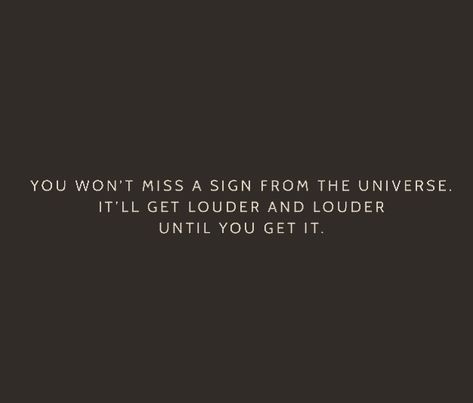 YOU WON'T MISS A SIGN FROM THE UNIVERSE. IT'LL GET LOUDER AND LOUDER UNTIL YOU GET IT.